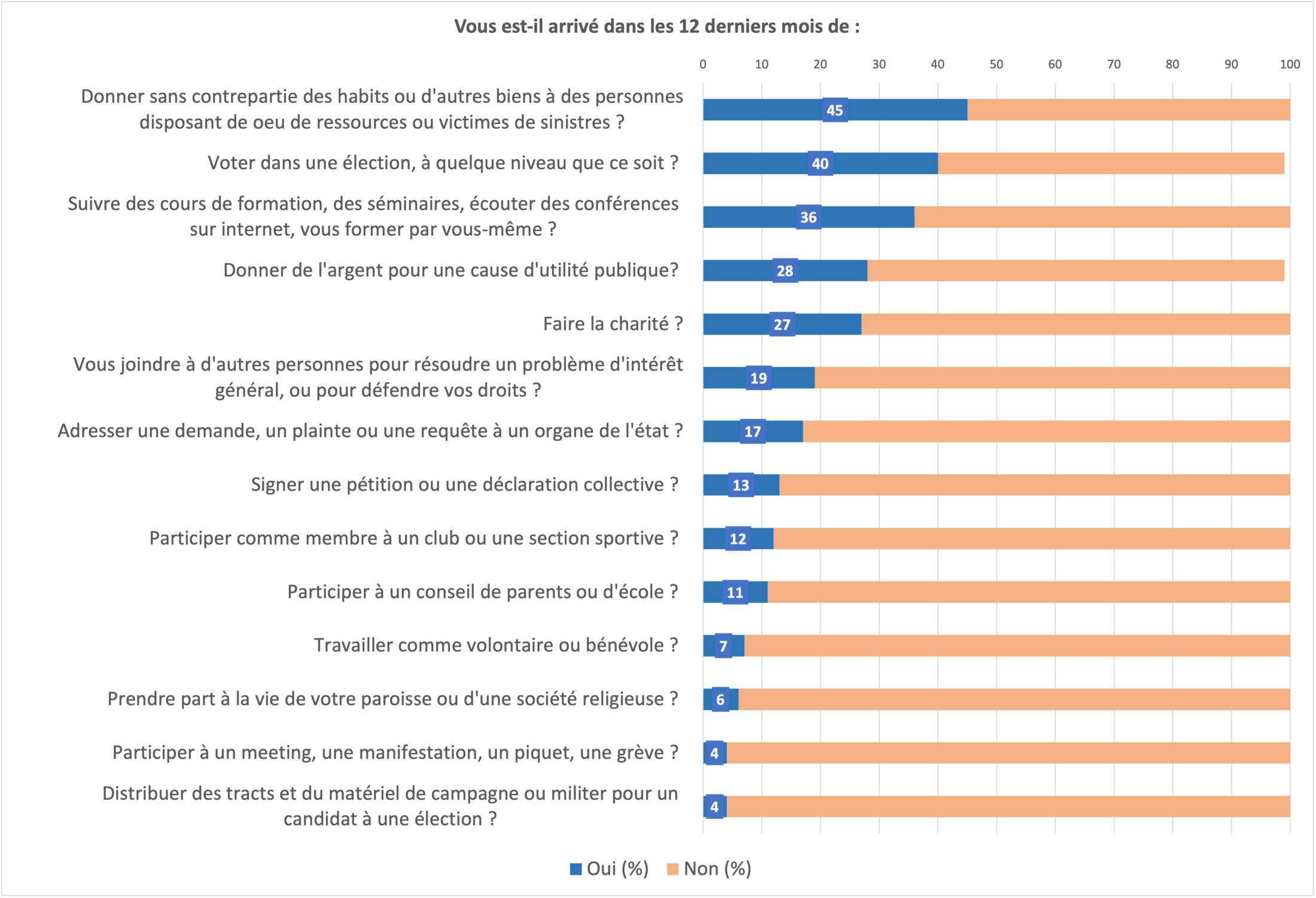 Vous est-il arrivé dans les 12 derniers mois de :

0 10 20 30 40 50 60 70 80 90 100

Donner sans contrepartie des habits ou d'autres biens à des personnes disposant de oeu de ressources ou victimes de sinistres ? 45

Voter dans une élection, à quelque niveau que ce soit ? 40

Suivre des cours de formation, des séminaires, écouter des conférences sur internet, vous former par vous-même ? 36

Donner de l'argent pour une cause d'utilité publique? 28

Faire la charité ? 27

Vous joindre à d'autres personnes pour résoudre un problème d'intérêt général, ou pour défendre vos droits ? 19

Adresser une demande, un plainte ou une requête à un organe de l'état ? 17

Signer une pétition ou une déclaration collective ? 13

Participer comme membre à un club ou une section sportive ? 12

Participer à un conseil de parents ou d'école ? 11

Travailler comme volontaire ou bénévole ? 7

Prendre part à la vie de votre paroisse ou d'une société religieuse ? 6

Participer à un meeting, une manifestation, un piquet, une grève ? 4

Distribuer des tracts et du matériel de campagne ou militer pour un candidat à une élection ? 4

Oui (%) Non (%)